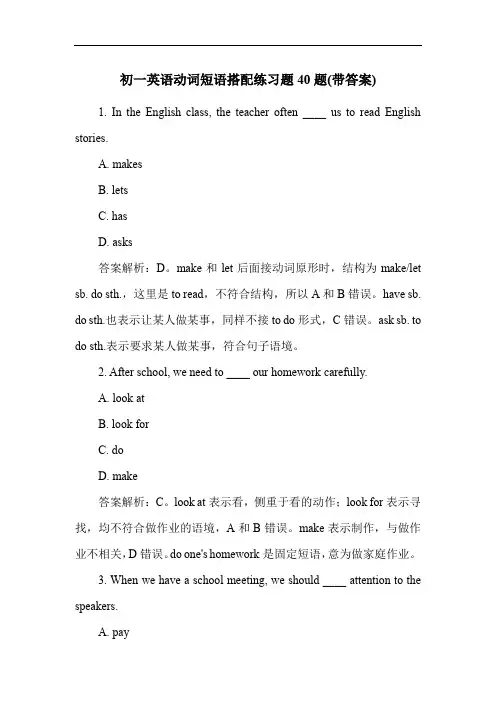 初一英语动词短语搭配练习题 40 题(带答案)

1. In the English class, the teacher often ____ us to read English stories.

A. makes

B. lets

C. has

D. asks

答案解析：D。make 和 let 后面接动词原形时，结构为 make/let sb. do sth.，这里是 to read，不符合结构，所以 A 和 B 错误。have sb. do sth.也表示让某人做某事，同样不接 to do 形式，C 错误。ask sb. to do sth.表示要求某人做某事，符合句子语境。

2. After school, we need to ____ our homework carefully.

A. look at

B. look for

C. do

D. make

答案解析：C。look at 表示看，侧重于看的动作；look for 表示寻找，均不符合做作业的语境，A 和 B 错误。make 表示制作，与做作业不相关，D 错误。do one's homework 是固定短语，意为做家庭作业。

3. When we have a school meeting, we should ____ attention to the speakers.

A. pay